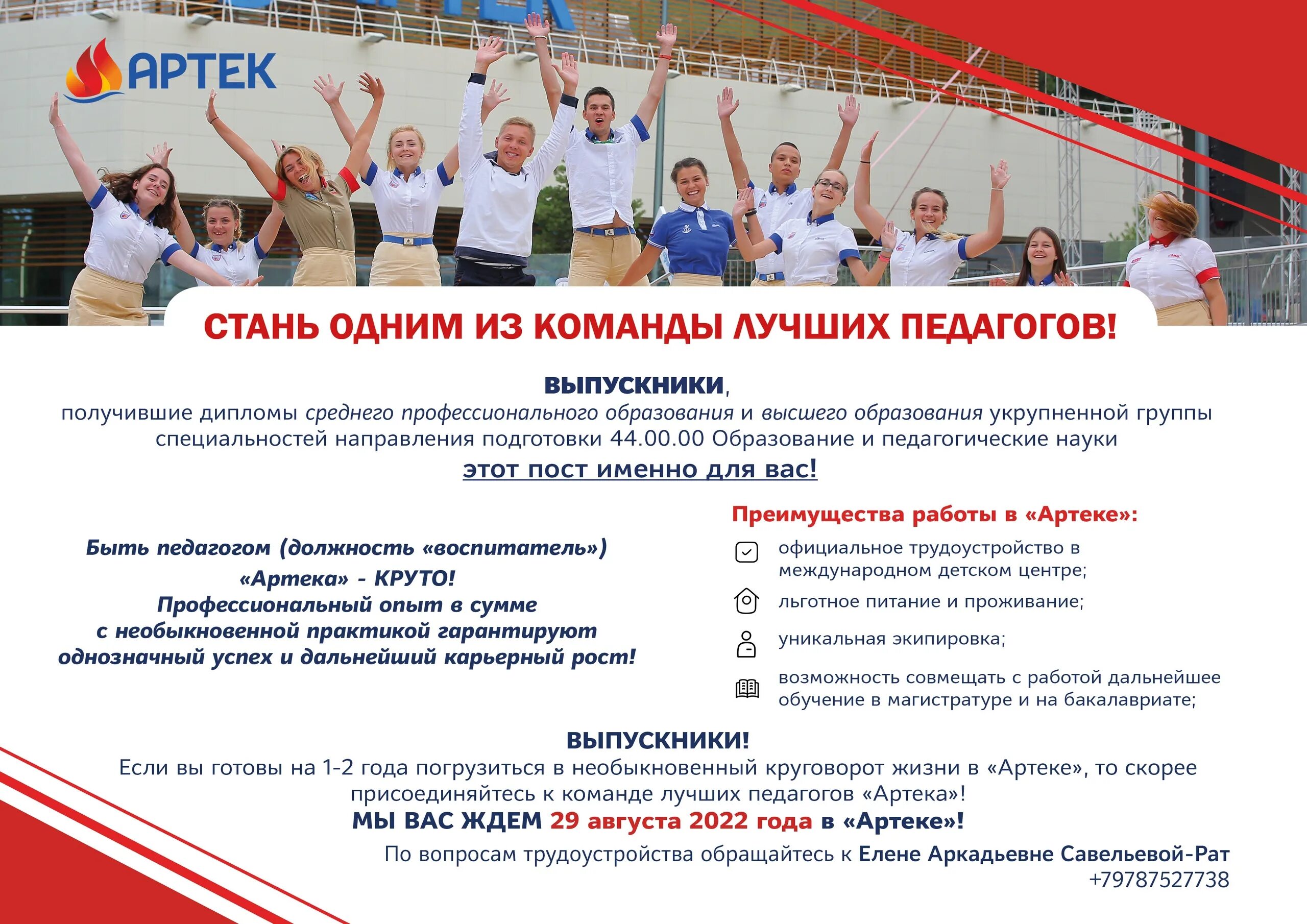 АРТЕК

СТАНЬ ОДНИМ ИЗ КОМАНДЫ ЛУЧШИХ ПЕДАГОГОВ!

ВЫПУСКНИКИ,
получившие дипломы среднего профессионального образования и высшего образования укрупненной группы специальностей направления подготовки 44.00.00 Образование и педагогические науки
этот пост именно для вас!

Быть педагогом (должность «воспитатель») «Артека» - КРУТО!
Профессиональный опыт в сумме с необыкновенной практикой гарантируют однозначный успех и дальнейший карьерный рост!

Преимущества работы в «Артеке»:
официальное трудоустройство в международном детском центре;
льготное питание и проживание;
уникальная экипировка;
возможность совмещать с работой дальнейшее обучение в магистратуре и на бакалавриате;

ВЫПУСКНИКИ!
Если вы готовы на 1-2 года погрузиться в необыкновенный круговорот жизни в «Артеке», то скорее присоединяйтесь к команде лучших педагогов «Артека»!
МЫ ВАС ЖДЕМ 29 августа 2022 года в «Артеке»!
По вопросам трудоустройства обращайтесь к Елене Аркадьевне Савельевой-Рат
+79787527738